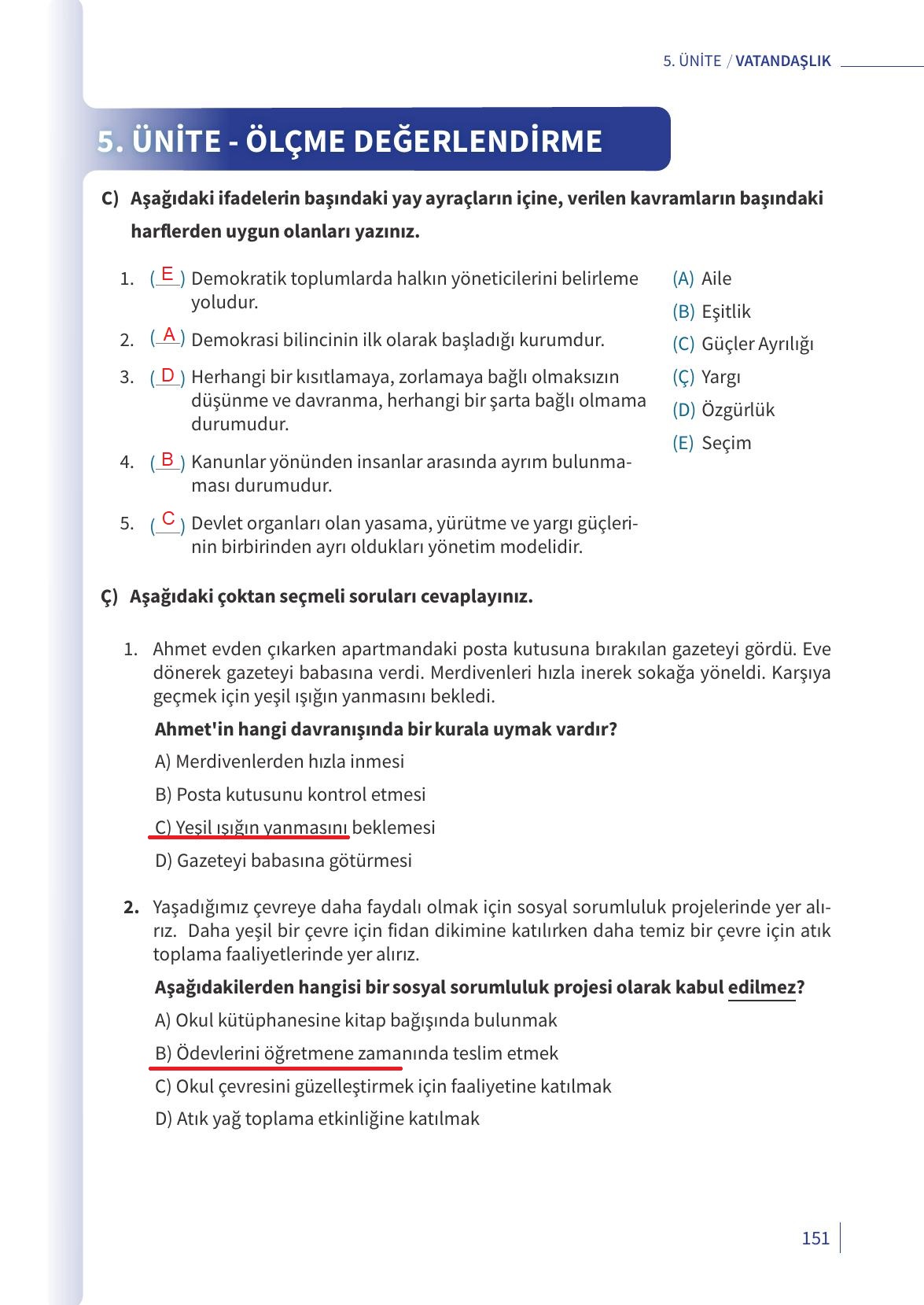 5. ÜNİTE / VATANDAŞLIK

5. ÜNİTE - ÖLÇME DEĞERLENDİRME

C) Aşağıdaki ifadelerin başındaki yay ayraçların içine, verilen kavramların başındaki harflerden uygun olanları yazınız.

1. ( E ) Demokratik toplumlarda halkın yöneticilerini belirleme yoludur.
2. ( A ) Demokrasi bilincinin ilk olarak başladığı kurumdur.
3. ( D ) Herhangi bir kısıtlamaya, zorlamaya bağlı olmaksızın düşünme ve davranma, herhangi bir şarta bağlı olmama durumudur.
4. ( B ) Kanunlar yönünden insanlar arasında ayrım bulunmaması durumudur.
5. ( C ) Devlet organları olan yasama, yürütme ve yargı güçlerinin birbirinden ayrı oldukları yönetim modelidir.

(A) Aile
(B) Eşitlik
(C) Güçler Ayrılığı
(Ç) Yargı
(D) Özgürlük
(E) Seçim

Ç) Aşağıdaki çoktan seçmeli soruları cevaplayınız.

1. Ahmet evden çıkarken apartmandaki posta kutusuna bırakılan gazeteyi gördü. Eve dönerek gazeteyi babasına verdi. Merdivenleri hızla inerek sokağa yöneldi. Karşıya geçmek için yeşil ışığın yanmasını bekledi.
Ahmet'in hangi davranışında bir kurala uymak vardır?
A) Merdivenlerden hızla inmesi
B) Posta kutusunu kontrol etmesi
C) Yeşil ışığın yanmasını beklemesi
D) Gazeteyi babasına götürmesi

2. Yaşadığımız çevreye daha faydalı olmak için sosyal sorumluluk projelerinde yer alırız. Daha yeşil bir çevre için fidan dikimine katılırken daha temiz bir çevre için atık toplama faaliyetlerinde yer alırız.
Aşağıdakilerden hangisi bir sosyal sorumluluk projesi olarak kabul edilmez?
A) Okul kütüphanesine kitap bağışında bulunmak
B) Ödevlerini öğretmene zamanında teslim etmek
C) Okul çevresini güzelleştirmek için faaliyetine katılmak
D) Atık yağ toplama etkinliğine katılmak

151